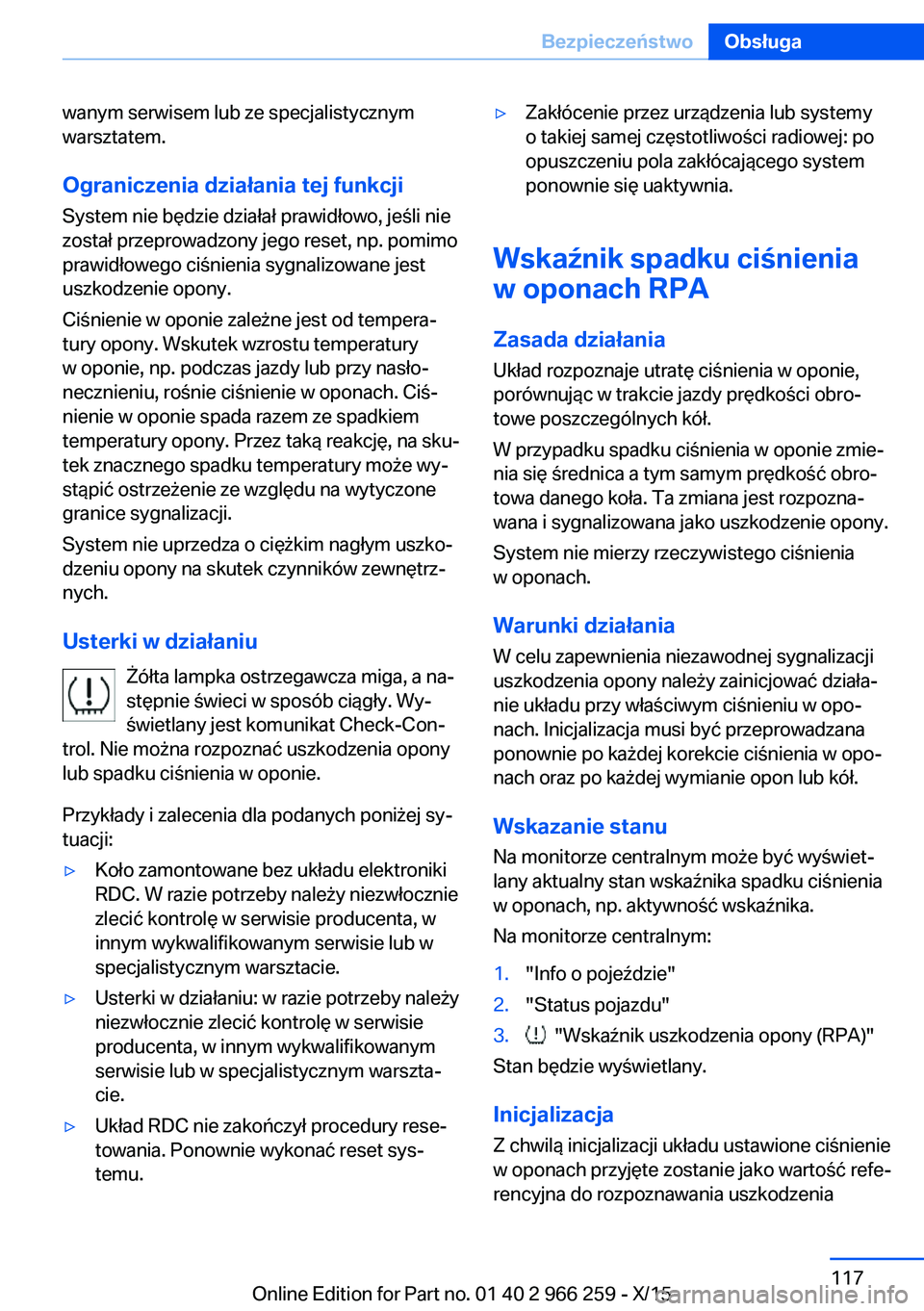 Bezpieczeństwo Obsługa

wanym serwisem lub ze specjalistycznym warsztatem.

Ograniczenia działania tej funkcji

System nie będzie działał prawidłowo, jeśli nie został przeprowadzony jego reset, np. pomimo prawidłowego ciśnienia sygnalizowane jest uszkodzenie opony.

Ciśnienie w oponie zależne jest od temperatury opony. Wskutek wzrostu temperatury w oponie, np. podczas jazdy lub przy nasłonecznieniu, rośnie ciśnienie w oponach. Ciśnienie w oponie spada razem ze spadkiem temperatury opony. Przez taką reakcję, na skutek znacznego spadku temperatury może wystąpić ostrzeżenie ze względu na wytyczone granice sygnalizacji.

System nie uprzedza o ciężkim nagłym uszkodzeniu opony na skutek czynników zewnętrznych.

Usterki w działaniu

Żółta lampka ostrzegawcza miga, a następnie świeci w sposób ciągły. Wyświetlany jest komunikat Check-Control. Nie można rozpoznać uszkodzenia opony lub spadku ciśnienia w oponie.

Przykłady i zalecenia dla podanych poniżej sytuacji:

▷ Koło zamontowane bez układu elektroniki RDC. W razie potrzeby należy niezwłocznie zlecić kontrolę w serwisie producenta, w innym wykwalifikowanym serwisie lub w specjalistycznym warsztacie.

▷ Usterki w działaniu: w razie potrzeby należy niezwłocznie zlecić kontrolę w serwisie producenta, w innym wykwalifikowanym serwisie lub w specjalistycznym warsztacie.

▷ Układ RDC nie zakończył procedury resetowania. Ponownie wykonać reset systemu.

▷ Zakłócenie przez urządzenia lub systemy o takiej samej częstotliwości radiowej: po opuszczeniu pola zakłócającego system ponownie się uaktywnia.

Wskaźnik spadku ciśnienia w oponach RPA

Zasada działania

Układ rozpoznaje utratę ciśnienia w oponie, porównując w trakcie jazdy prędkości obrotowe poszczególnych kół.

W przypadku spadku ciśnienia w oponie zmienia się średnica a tym samym prędkość obrotowa danego koła. Ta zmiana jest rozpoznawana i sygnalizowana jako uszkodzenie opony.

System nie mierzy rzeczywistego ciśnienia w oponach.

Warunki działania

W celu zapewnienia niezawodnej sygnalizacji uszkodzenia opony należy zainicjować działanie układu przy właściwym ciśnieniu w oponach. Inicjalizacja musi być przeprowadzana ponownie po każdej korekcie ciśnienia w oponach oraz po każdej wymianie opon lub kół.

Wskazanie stanu

Na monitorze centralnym może być wyświetlany aktualny stan wskaźnika spadku ciśnienia w oponach, np. aktywność wskaźnika.

Na monitorze centralnym:

1. "Info o pojeździe"
2. "Status pojazdu"
3. "Wskaźnik uszkodzenia opony (RPA)"

Stan będzie wyświetlany.

Inicjalizacja

Z chwilą inicjalizacji układu ustawione ciśnienie w oponach przyjęte zostanie jako wartość referencyjna do rozpoznawania uszkodzenia

117

Online Edition for Part no. 01 40 2 966 259 - X/15 carmanualsonline.info